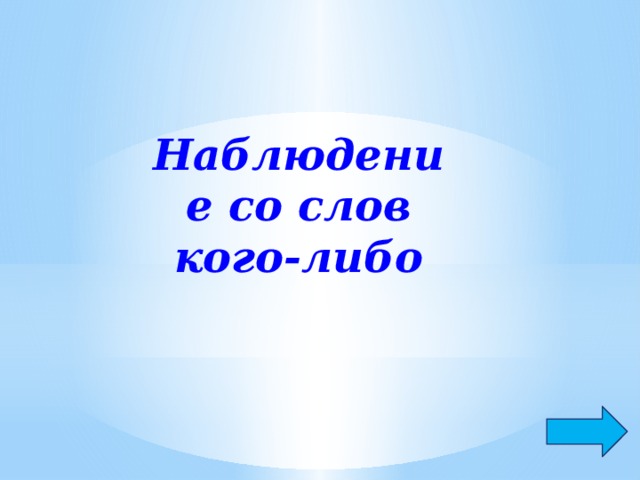 Наблюдение со слов кого-либо